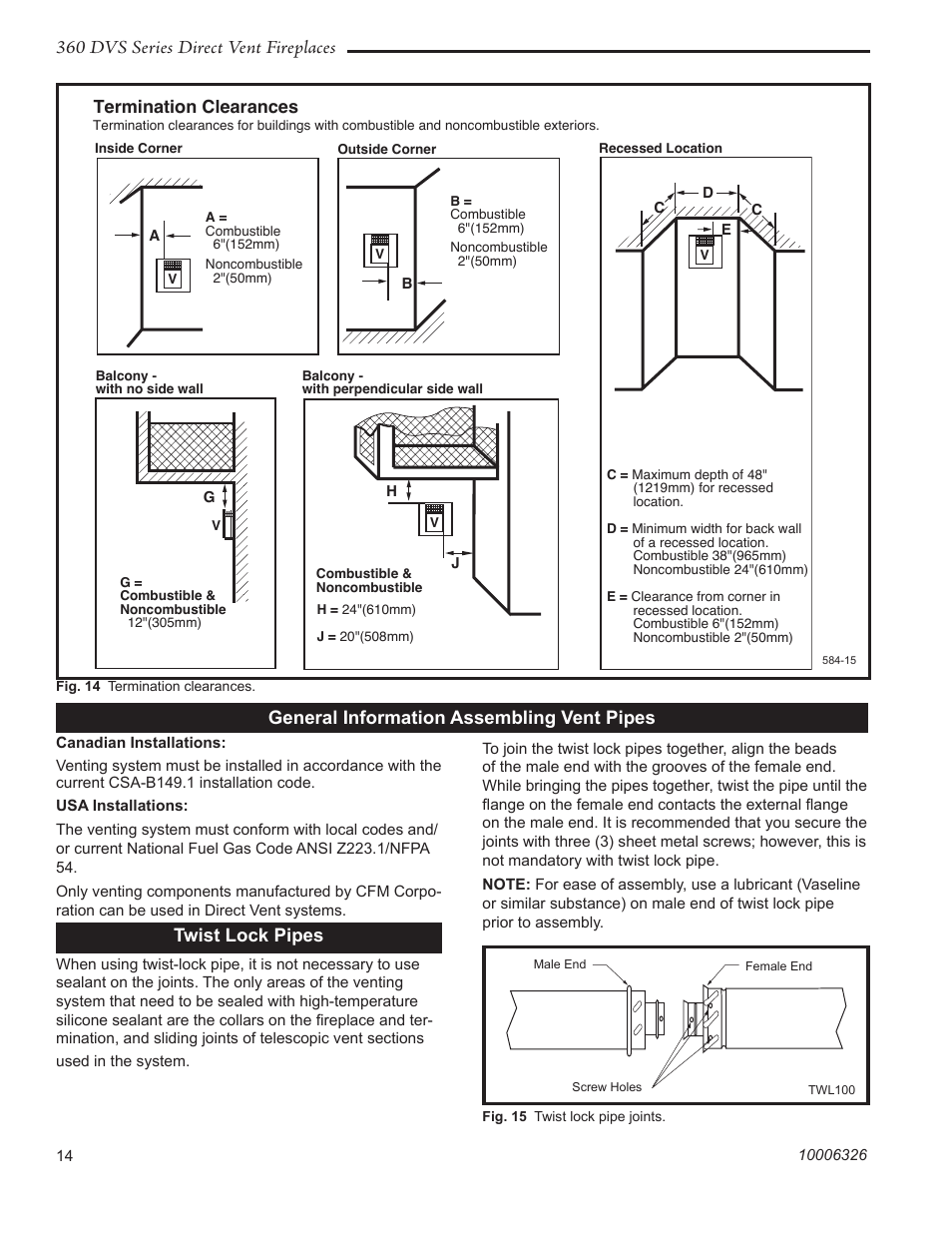 360 DVS Series Direct Vent Fireplaces

Termination Clearances

Termination clearances for buildings with combustible and noncombustible exteriors.

Inside Corner

A

V

A = Combustible 6"(152mm) Noncombustible 2"(50mm)

Outside Corner

V

B

B = Combustible 6"(152mm) Noncombustible 2"(50mm)

Recessed Location

C D C

E

V

Balcony - with no side wall

G

V

G = Combustible & Noncombustible 12"(305mm)

Balcony - with perpendicular side wall

H

V

J

Combustible & Noncombustible

H = 24"(610mm)

J = 20"(508mm)

C = Maximum depth of 48" (1219mm) for recessed location.

D = Minimum width for back wall of a recessed location. Combustible 38"(965mm) Noncombustible 24"(610mm)

E = Clearance from corner in recessed location. Combustible 6"(152mm) Noncombustible 2"(50mm)

584-15

Fig. 14 Termination clearances.

General Information Assembling Vent Pipes

Canadian Installations:

Venting system must be installed in accordance with the current CSA-B149.1 installation code.

USA Installations:

The venting system must conform with local codes and/or current National Fuel Gas Code ANSI Z223.1/NFPA 54.

Only venting components manufactured by CFM Corporation can be used in Direct Vent systems.

Twist Lock Pipes

When using twist-lock pipe, it is not necessary to use sealant on the joints. The only areas of the venting system that need to be sealed with high-temperature silicone sealant are the collars on the fireplace and termination, and sliding joints of telescopic vent sections used in the system.

To join the twist lock pipes together, align the beads of the male end with the grooves of the female end. While bringing the pipes together, twist the pipe until the flange on the female end contacts the external flange on the male end. It is recommended that you secure the joints with three (3) sheet metal screws; however, this is not mandatory with twist lock pipe.

NOTE: For ease of assembly, use a lubricant (Vaseline or similar substance) on male end of twist lock pipe prior to assembly.

Male End

Female End

Screw Holes

TWL100

Fig. 15 Twist lock pipe joints.

14

10006326